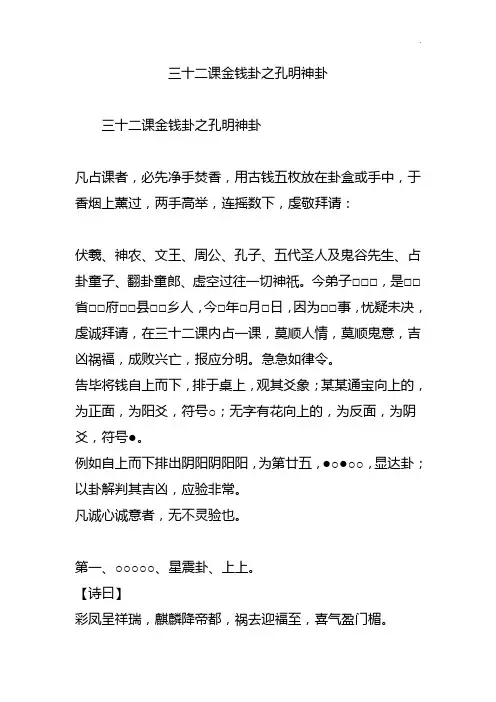 三十二课金钱卦之孔明神卦

三十二课金钱卦之孔明神卦

凡占课者，必先净手焚香，用古钱五枚放在卦盒或手中，于香烟上薰过，两手高举，连摇数下，虔敬拜请：

伏羲、神农、文王、周公、孔子、五代圣人及鬼谷先生、占卦童子、翻卦童郎、虚空过往一切神祇。今弟子□□□，是□□省□□府□□县□□乡人，今□年□月□日，因为□□事，忧疑未决，虔诚拜请，在三十二课内占一课，莫顺人情，莫顺鬼意，吉凶祸福，成败兴亡，报应分明。急急如律令。
告毕将钱自上而下，排于桌上，观其爻象；某某通宝向上的，为正面，为阳爻，符号○；无字有花向上的，为反面，为阴爻，符号●。
例如自上而下排出阴阳阴阳阳，为第廿五，●○●○○，显达卦；以卦解判其吉凶，应验非常。
凡诚心诚意者，无不灵验也。

第一、○○○○○、星震卦、上上。
【诗曰】
彩凤呈祥瑞，麒麟降帝都，祸去迎福至，喜气盈门楣。